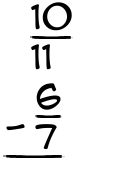 $\frac{10}{11}$
$-\frac{6}{7}$